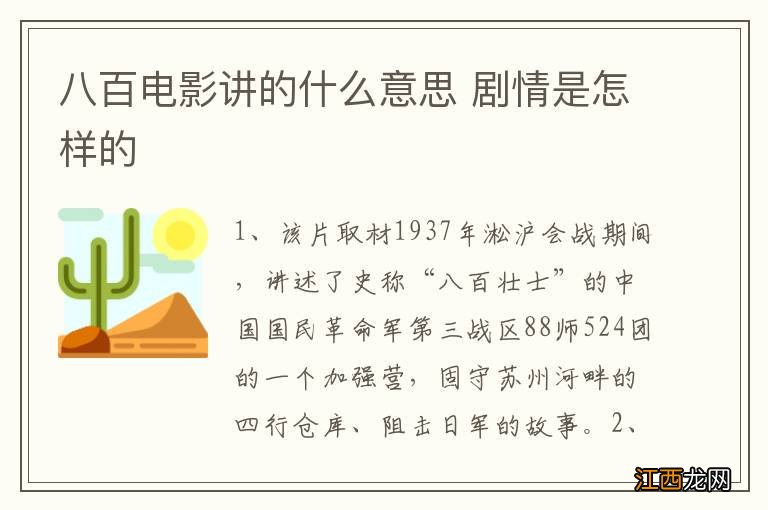 八百电影讲的什么意思 剧情是怎样的

1、该片取材1937年淞沪会战期间，讲述了史称“八百壮士”的中国国民革命军第三战区88师524团的一个加强营，固守苏州河畔的四行仓库、阻击日军的故事。2、

江西龙网